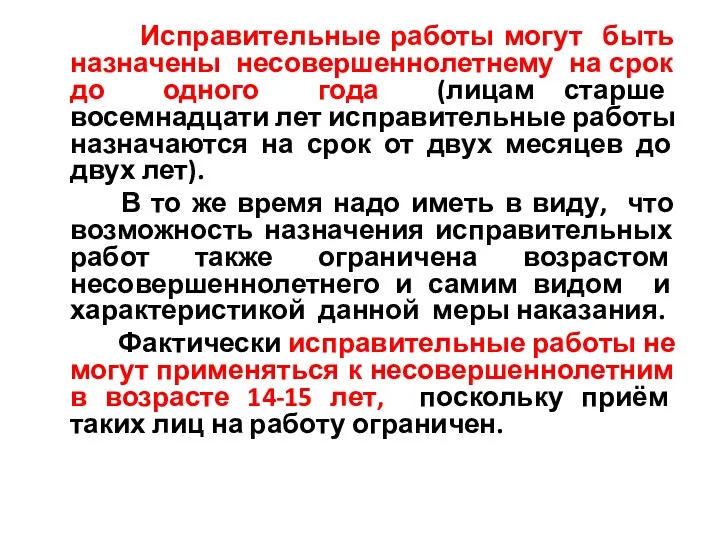 Исправительные работы могут быть назначены несовершеннолетнему на срок до одного года (лицам старше восемнадцати лет исправительные работы назначаются на срок от двух месяцев до двух лет).

В то же время надо иметь в виду, что возможность назначения исправительных работ также ограничена возрастом несовершеннолетнего и самим видом и характеристикой данной меры наказания.

Фактически исправительные работы не могут применяться к несовершеннолетним в возрасте 14-15 лет, поскольку приём таких лиц на работу ограничен.